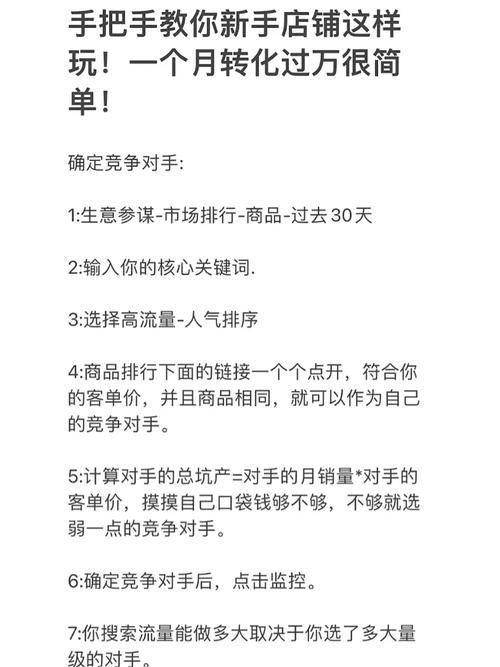 手把手教你新手店铺这样玩！一个月转化过万很简单！

确定竞争对手:

1:生意参谋-市场排行-商品-过去30天

2:输入你的核心关键词.

3:选择高流量-人气排序

4:商品排行下面的链接一个个点开，符合你的客单价，并且商品相同，就可以作为自己的竞争对手。

5:计算对手的总坑产=对手的月销量*对手的客单价，摸摸自己口袋钱够不够，不够就选弱一点的竞争对手。

6:确定竞争对手后，点击监控。

7:你搜索流量能做多大取决于你选了多大量级的对手。